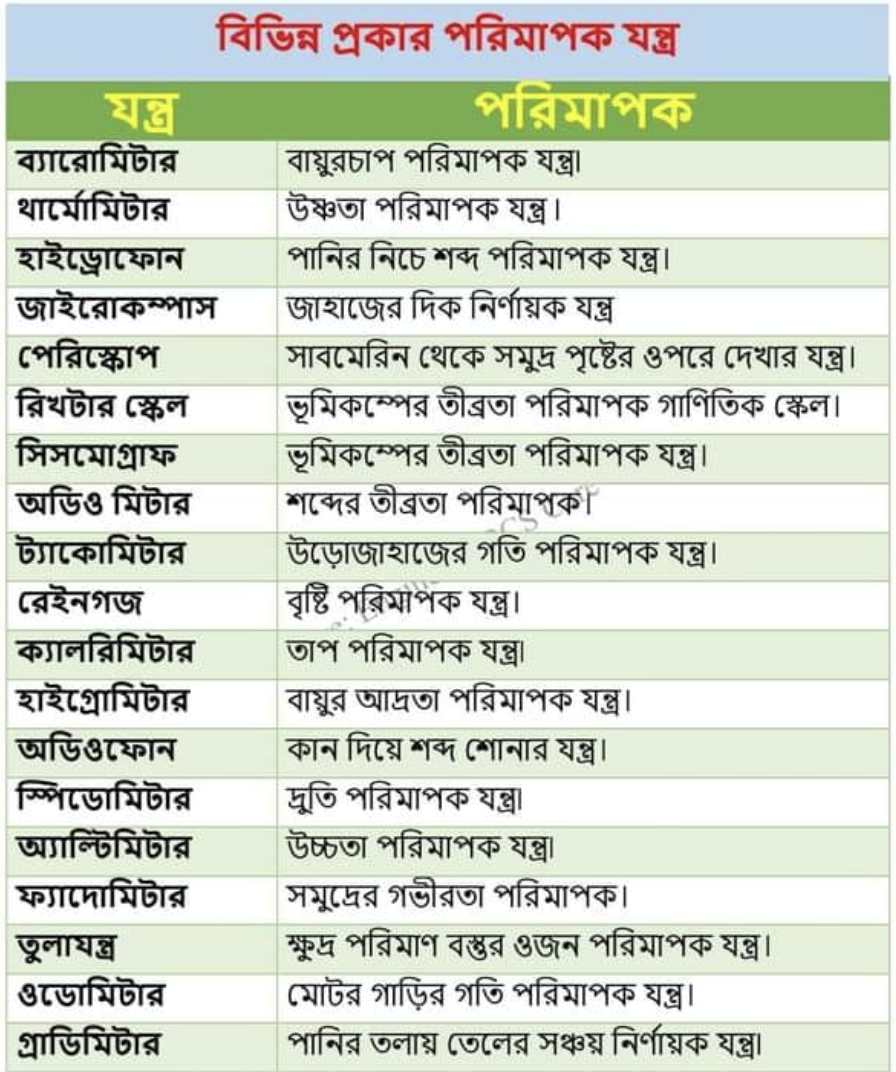 বিভিন্ন প্রকার পরিমাপক যন্ত্র

| যন্ত্র | পরিমাপক |
|---|---|
| ব্যারোমিটার | বায়ুরচাপ পরিমাপক যন্ত্র। |
| থার্মোমিটার | উষ্ণতা পরিমাপক যন্ত্র। |
| হাইড্রোফোন | পানির নিচে শব্দ পরিমাপক যন্ত্র। |
| জাইরোকম্পাস | জাহাজের দিক নির্ণায়ক যন্ত্র |
| পেরিস্কোপ | সাবমেরিন থেকে সমুদ্র পৃষ্টের ওপরে দেখার যন্ত্র। |
| রিখটার স্কেল | ভূমিকম্পের তীব্রতা পরিমাপক গাণিতিক স্কেল। |
| সিসমোগ্রাফ | ভূমিকম্পের তীব্রতা পরিমাপক যন্ত্র। |
| অডিও মিটার | শব্দের তীব্রতা পরিমাপক। |
| ট্যাকোমিটার | উড়োজাহাজের গতি পরিমাপক যন্ত্র। |
| রেইনগজ | বৃষ্টি পরিমাপক যন্ত্র। |
| ক্যালরিমিটার | তাপ পরিমাপক যন্ত্র। |
| হাইগ্রোমিটার | বায়ুর আদ্রতা পরিমাপক যন্ত্র। |
| অডিওফোন | কান দিয়ে শব্দ শোনার যন্ত্র। |
| স্পিডোমিটার | দ্রুতি পরিমাপক যন্ত্র। |
| অ্যাল্টিমিটার | উচ্চতা পরিমাপক যন্ত্র। |
| ফ্যাদোমিটার | সমুদ্রের গভীরতা পরিমাপক। |
| তুলাযন্ত্র | ক্ষুদ্র পরিমাণ বস্তুর ওজন পরিমাপক যন্ত্র। |
| ওডোমিটার | মোটর গাড়ির গতি পরিমাপক যন্ত্র। |
| গ্রাডিমিটার | পানির তলায় তেলের সঞ্চয় নির্ণায়ক যন্ত্র। |